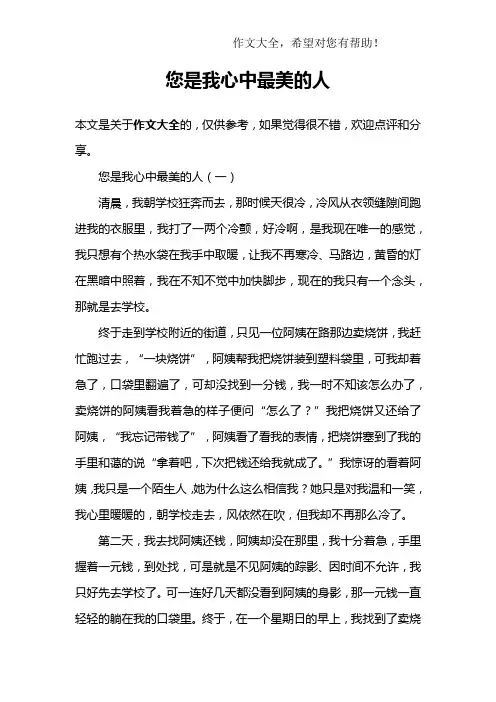 作文大全，希望对您有帮助！

您是我心中最美的人

本文是关于作文大全的，仅供参考，如果觉得很不错，欢迎点评和分享。

您是我心中最美的人（一）

清晨，我朝学校狂奔而去，那时候天很冷，冷风从衣领缝隙间跑进我的衣服里，我打了一两个冷颤，好冷啊，是我现在唯一的感觉，我只想有个热水袋在我手中取暖，让我不再寒冷、马路边，黄昏的灯在黑暗中照着，我在不知不觉中加快脚步，现在的我只有一个念头，那就是去学校。

终于走到学校附近的街道，只见一位阿姨在路那边卖烧饼，我赶忙跑过去，“一块烧饼”，阿姨帮我把烧饼装到塑料袋里，可我却着急了，口袋里翻遍了，可却没找到一分钱，我一时不知该怎么办了，卖烧饼的阿姨看我着急的样子便问“怎么了？”我把烧饼又还给了阿姨，“我忘记带钱了”，阿姨看了看我的表情，把烧饼塞到了我的手里和蔼的说“拿着吧，下次把钱还给我就成了。”我惊讶的看着阿姨，我只是一个陌生人，她为什么这么相信我？她只是对我温和一笑，我心里暖暖的，朝学校走去，风依然在吹，但我却不再那么冷了。

第二天，我去找阿姨还钱，阿姨却没在那里，我十分着急，手里握着一元钱，到处找，可是就是不见阿姨的踪影、因时间不允许，我只好先去学校了。可一连好几天都没看到阿姨的身影，那一元钱一直轻轻的躺在我的口袋里。终于，在一个星期日的早上，我找到了卖烧